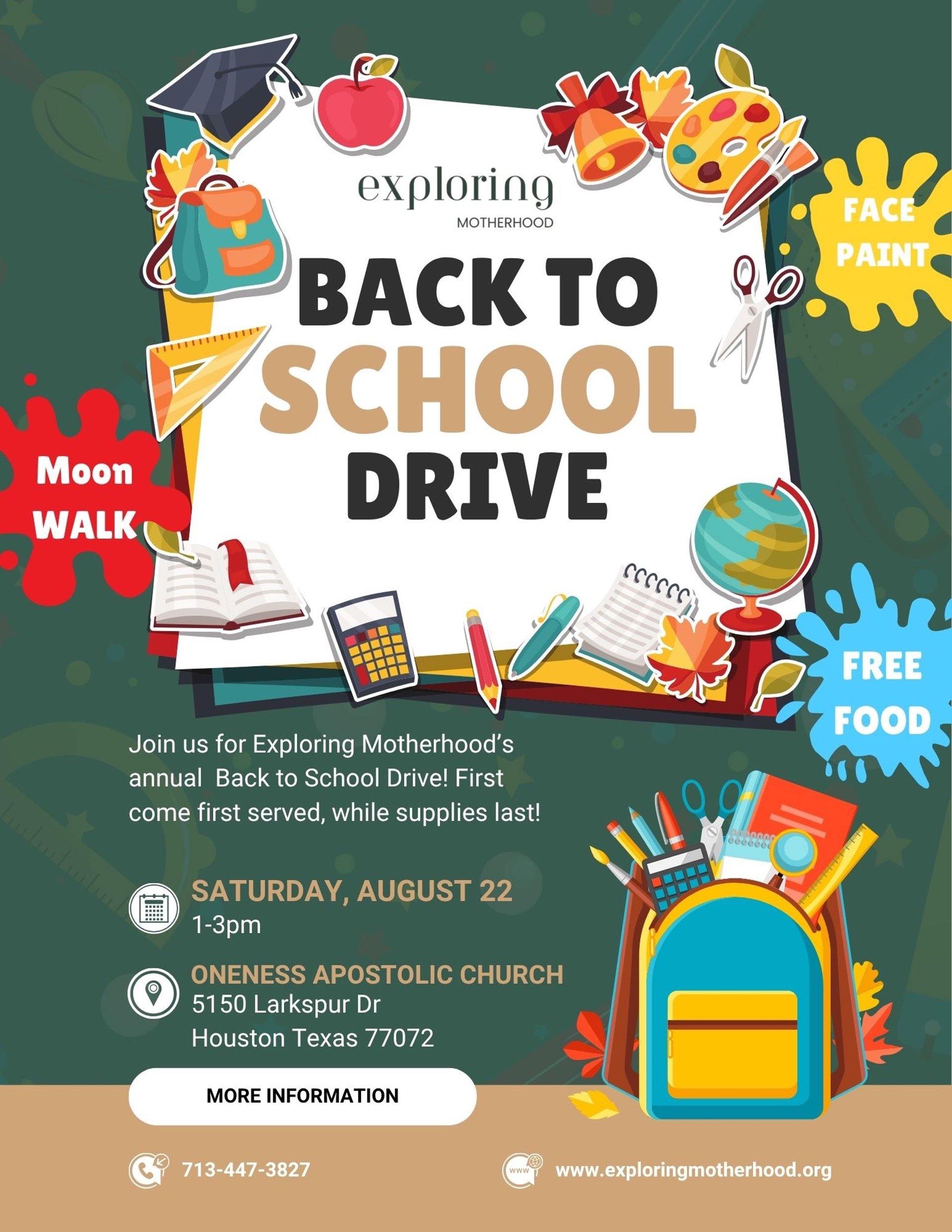 exploring
MOTHERHOOD

BACK TO
SCHOOL
DRIVE

FACE
PAINT

Moon
WALK

FREE
FOOD

Join us for Exploring Motherhood's annual Back to School Drive! First come first served, while supplies last!

SATURDAY, AUGUST 22
1-3pm

ONENESS APOSTOLIC CHURCH
5150 Larkspur Dr
Houston Texas 77072

MORE INFORMATION

713-447-3827

www.exploringmotherhood.org